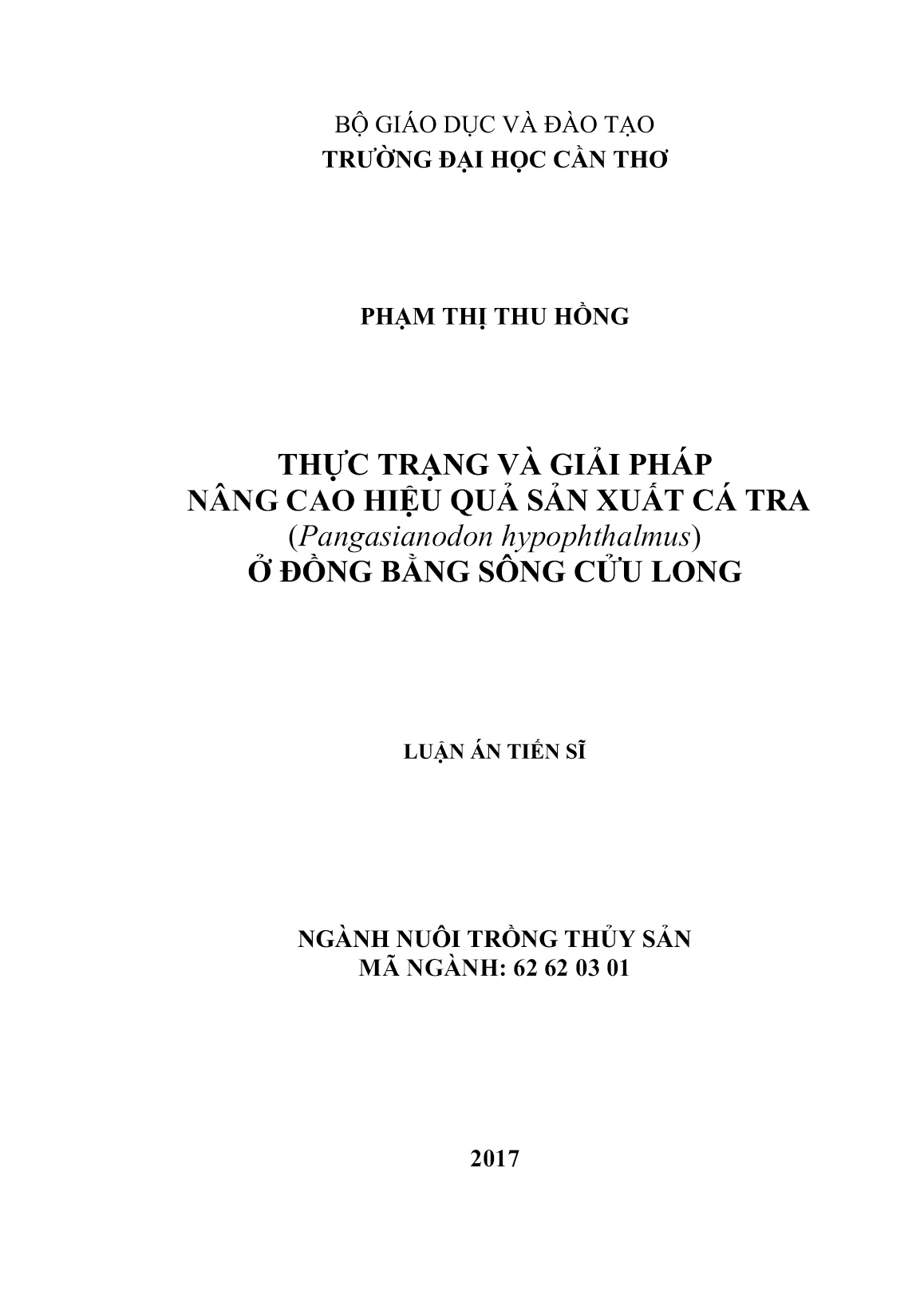 BỘ GIÁO DỤC VÀ ĐÀO TẠO
TRƯỜNG ĐẠI HỌC CẦN THƠ

PHẠM THỊ THU HỒNG

THỰC TRẠNG VÀ GIẢI PHÁP
NÂNG CAO HIỆU QUẢ SẢN XUẤT CÁ TRA
(Pangasianodon hypophthalmus)
Ở ĐỒNG BẰNG SÔNG CỬU LONG

LUẬN ÁN TIẾN SĨ

NGÀNH NUÔI TRỒNG THỦY SẢN
MÃ NGÀNH: 62 62 03 01

2017